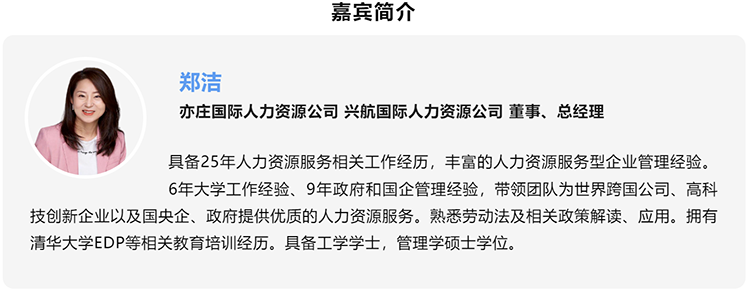 嘉宾简介

郑洁

亦庄国际人力资源公司 兴航国际人力资源公司 董事、总经理

具备25年人力资源服务相关工作经历，丰富的人力资源服务型企业管理经验。

6年大学工作经验、9年政府和国企管理经验，带领团队为世界跨国公司、高科技创新企业以及国央企、政府提供优质的人力资源服务。熟悉劳动法及相关政策解读、应用。拥有清华大学EDP等相关教育培训经历。具备工学学士，管理学硕士学位。